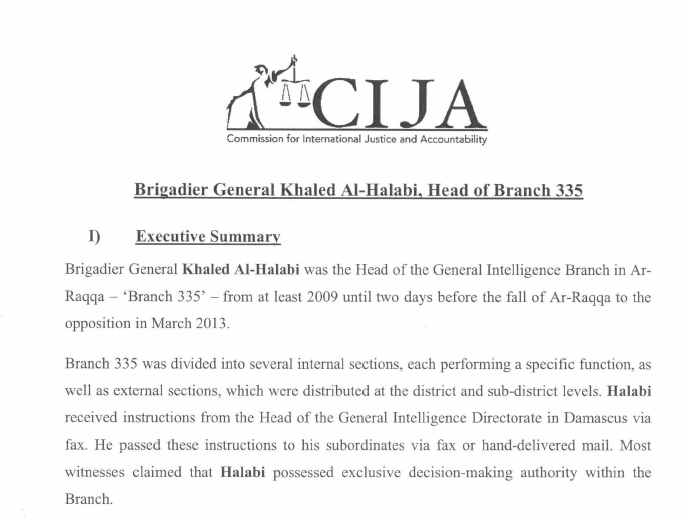 CIJA
Commission for International Justice and Accountability

Brigadier General Khaled Al-Halabi, Head of Branch 335

I) Executive Summary

Brigadier General Khaled Al-Halabi was the Head of the General Intelligence Branch in Ar-Raqqa – 'Branch 335' – from at least 2009 until two days before the fall of Ar-Raqqa to the opposition in March 2013.

Branch 335 was divided into several internal sections, each performing a specific function, as well as external sections, which were distributed at the district and sub-district levels. Halabi received instructions from the Head of the General Intelligence Directorate in Damascus via fax. He passed these instructions to his subordinates via fax or hand-delivered mail. Most witnesses claimed that Halabi possessed exclusive decision-making authority within the Branch.